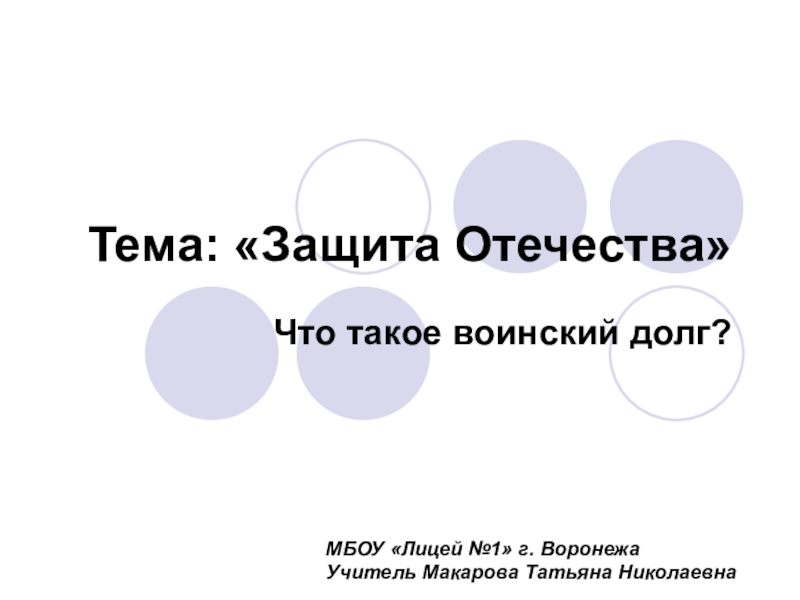 Тема: «Защита Отечества»

Что такое воинский долг?

МБОУ «Лицей №1» г. Воронежа
Учитель Макарова Татьяна Николаевна